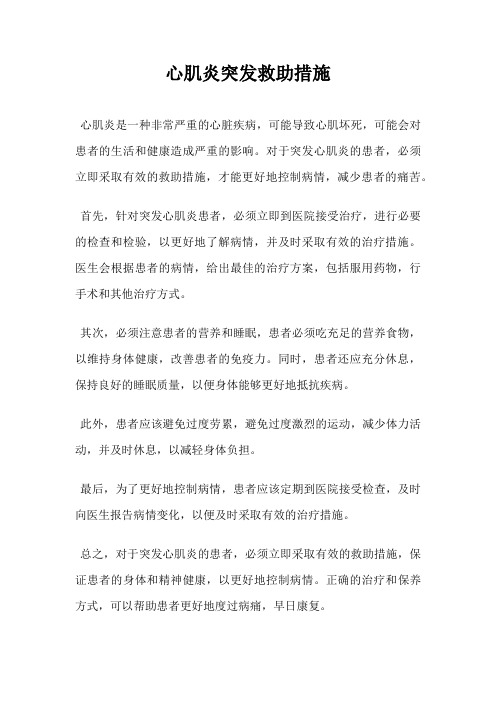 心肌炎突发救助措施

心肌炎是一种非常严重的心脏疾病，可能导致心肌坏死，可能会对患者的生活和健康造成严重的影响。对于突发心肌炎的患者，必须立即采取有效的救助措施，才能更好地控制病情，减少患者的痛苦。

首先，针对突发心肌炎患者，必须立即到医院接受治疗，进行必要的检查和检验，以更好地了解病情，并及时采取有效的治疗措施。医生会根据患者的病情，给出最佳的治疗方案，包括服用药物，行手术和其他治疗方式。

其次，必须注意患者的营养和睡眠，患者必须吃充足的营养食物，以维持身体健康，改善患者的免疫力。同时，患者还应充分休息，保持良好的睡眠质量，以便身体能够更好地抵抗疾病。

此外，患者应该避免过度劳累，避免过度激烈的运动，减少体力活动，并及时休息，以减轻身体负担。

最后，为了更好地控制病情，患者应该定期到医院接受检查，及时向医生报告病情变化，以便及时采取有效的治疗措施。

总之，对于突发心肌炎的患者，必须立即采取有效的救助措施，保证患者的身体和精神健康，以更好地控制病情。正确的治疗和保养方式，可以帮助患者更好地度过病痛，早日康复。